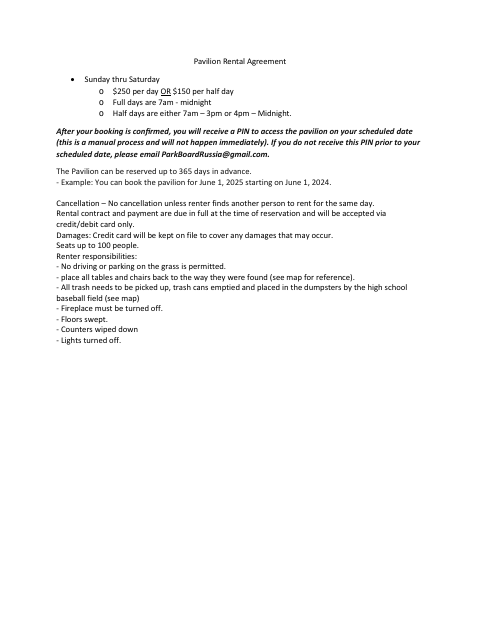 Pavilion Rental Agreement

• Sunday thru Saturday
o $250 per day OR $150 per half day
o Full days are 7am - midnight
o Half days are either 7am – 3pm or 4pm – Midnight.

After your booking is confirmed, you will receive a PIN to access the pavilion on your scheduled date (this is a manual process and will not happen immediately). If you do not receive this PIN prior to your scheduled date, please email ParkBoardRussia@gmail.com.

The Pavilion can be reserved up to 365 days in advance.
- Example: You can book the pavilion for June 1, 2025 starting on June 1, 2024.

Cancellation – No cancellation unless renter finds another person to rent for the same day.
Rental contract and payment are due in full at the time of reservation and will be accepted via credit/debit card only.
Damages: Credit card will be kept on file to cover any damages that may occur.
Seats up to 100 people.
Renter responsibilities:
- No driving or parking on the grass is permitted.
- place all tables and chairs back to the way they were found (see map for reference).
- All trash needs to be picked up, trash cans emptied and placed in the dumpsters by the high school baseball field (see map)
- Fireplace must be turned off.
- Floors swept.
- Counters wiped down
- Lights turned off.